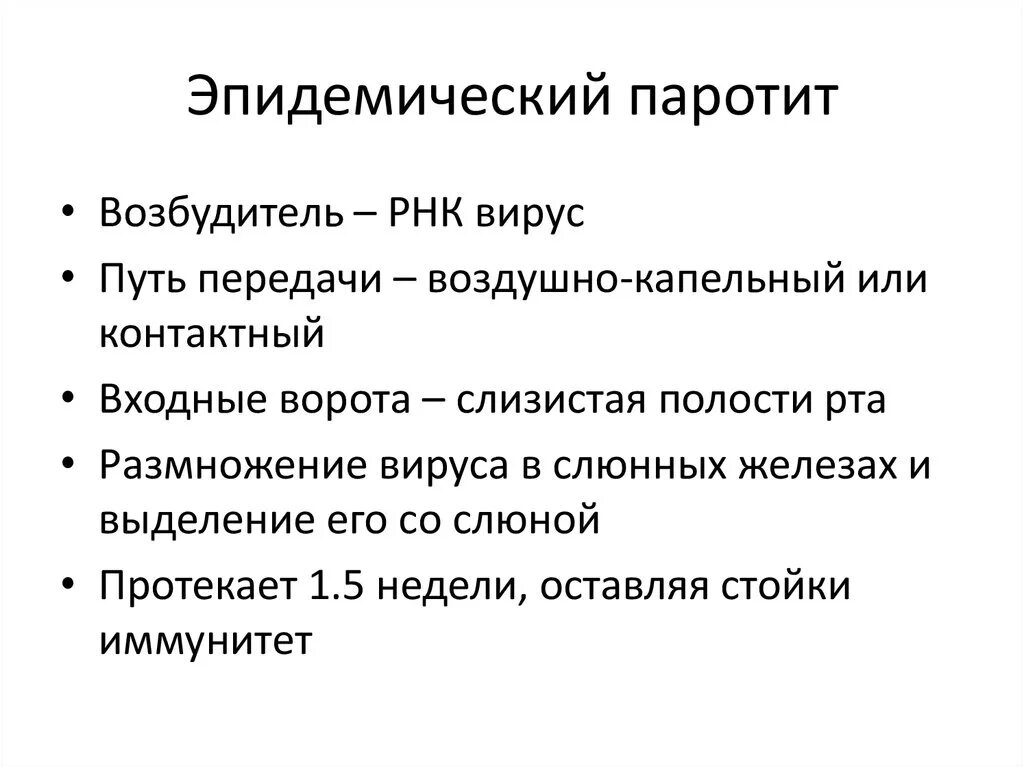 Эпидемический паротит

• Возбудитель – РНК вирус
• Путь передачи – воздушно-капельный или контактный
• Входные ворота – слизистая полости рта
• Размножение вируса в слюнных железах и выделение его со слюной
• Протекает 1.5 недели, оставляя стойки иммунитет